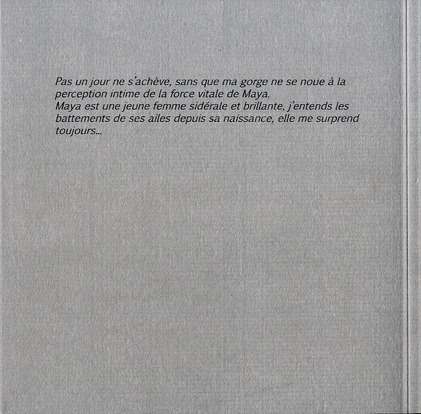 Pas un jour ne s'achève, sans que ma gorge ne se noue à la perception intime de la force vitale de Maya.
Maya est une jeune femme sidérale et brillante, j'entends les battements de ses ailes depuis sa naissance, elle me surprend toujours...